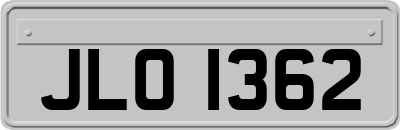 JLO 1362